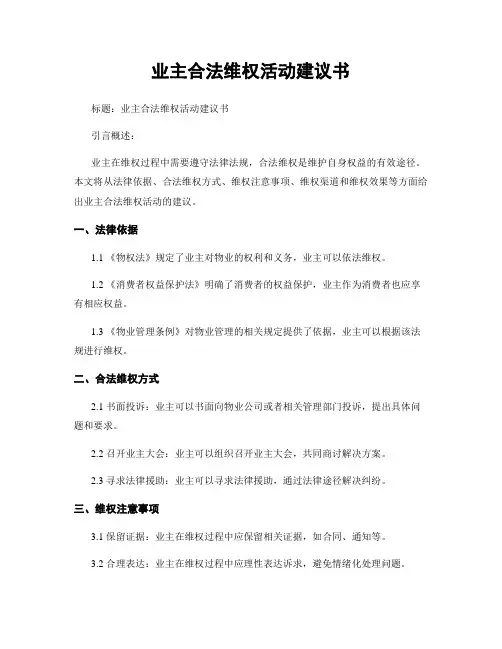 业主合法维权活动建议书

标题：业主合法维权活动建议书

引言概述：

业主在维权过程中需要遵守法律法规，合法维权是维护自身权益的有效途径。本文将从法律依据、合法维权方式、维权注意事项、维权渠道和维权效果等方面给出业主合法维权活动的建议。

一、法律依据

1.1 《物权法》规定了业主对物业的权利和义务，业主可以依法维权。

1.2 《消费者权益保护法》明确了消费者的权益保护，业主作为消费者也应享有相应权益。

1.3 《物业管理条例》对物业管理的相关规定提供了依据，业主可以根据该法规进行维权。

二、合法维权方式

2.1 书面投诉：业主可以书面向物业公司或者相关管理部门投诉，提出具体问题和要求。

2.2 召开业主大会：业主可以组织召开业主大会，共同商讨解决方案。

2.3 寻求法律援助：业主可以寻求法律援助，通过法律途径解决纠纷。

三、维权注意事项

3.1 保留证据：业主在维权过程中应保留相关证据，如合同、通知等。

3.2 合理表达：业主在维权过程中应理性表达诉求，避免情绪化处理问题。